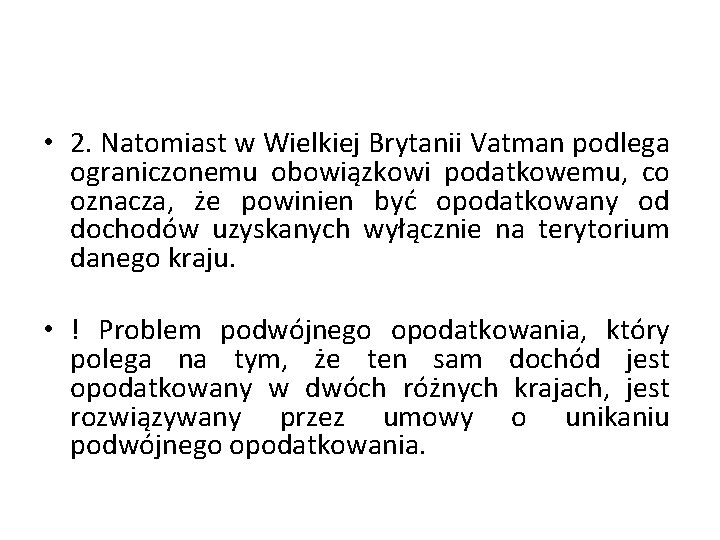 • 2. Natomiast w Wielkiej Brytanii Vatman podlega ograniczonemu obowiązkowi podatkowemu, co oznacza, że powinien być opodatkowany od dochodów uzyskanych wyłącznie na terytorium danego kraju.

• ! Problem podwójnego opodatkowania, który polega na tym, że ten sam dochód jest opodatkowany w dwóch różnych krajach, jest rozwiązywany przez umowy o unikaniu podwójnego opodatkowania.